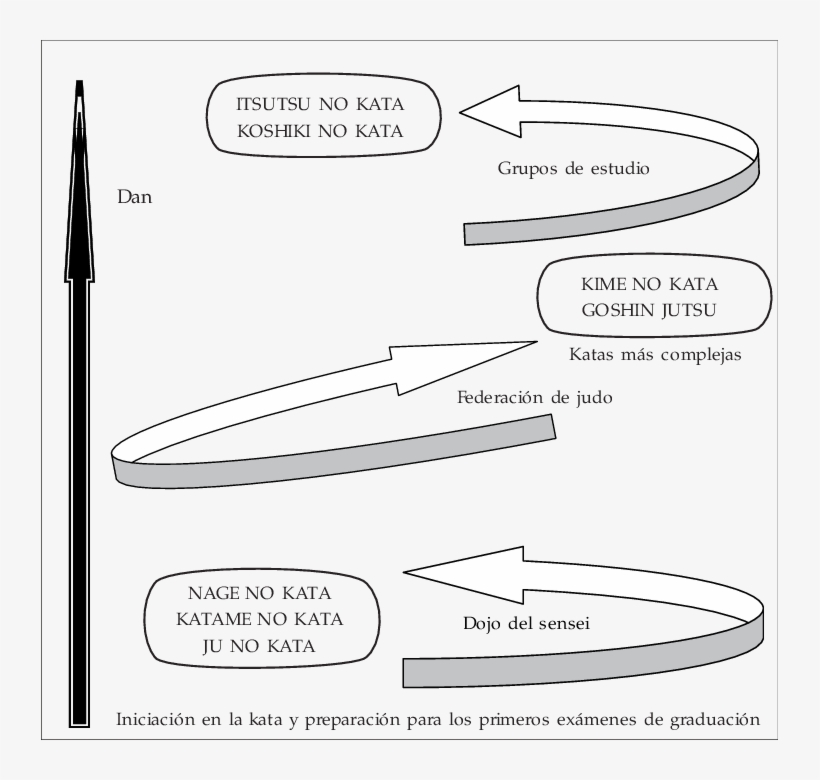 ITSUTSU NO KATA
KOSHIKI NO KATA

Grupos de estudio

Dan

KIME NO KATA
GOSHIN JUTSU

Katas más complejas

Federación de judo

NAGE NO KATA
KATAME NO KATA
JU NO KATA

Dojo del sensei

Iniciación en la kata y preparación para los primeros exámenes de graduación